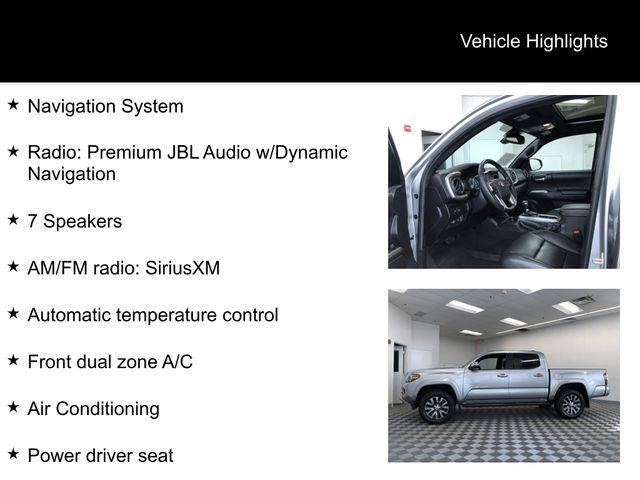 Vehicle Highlights

★ Navigation System

★ Radio: Premium JBL Audio w/Dynamic Navigation

★ 7 Speakers

★ AM/FM radio: SiriusXM

★ Automatic temperature control

★ Front dual zone A/C

★ Air Conditioning

★ Power driver seat